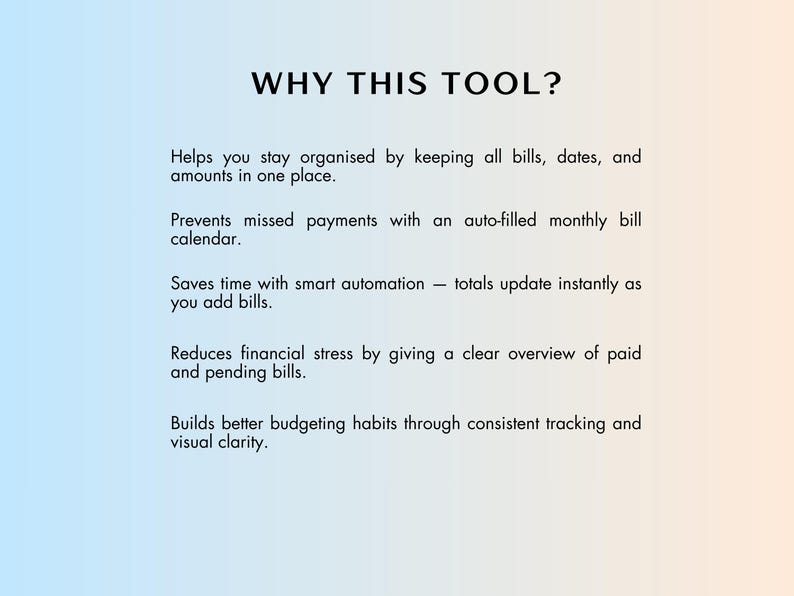 WHY THIS TOOL?

Helps you stay organised by keeping all bills, dates, and amounts in one place.

Prevents missed payments with an auto-filled monthly bill calendar.

Saves time with smart automation — totals update instantly as you add bills.

Reduces financial stress by giving a clear overview of paid and pending bills.

Builds better budgeting habits through consistent tracking and visual clarity.